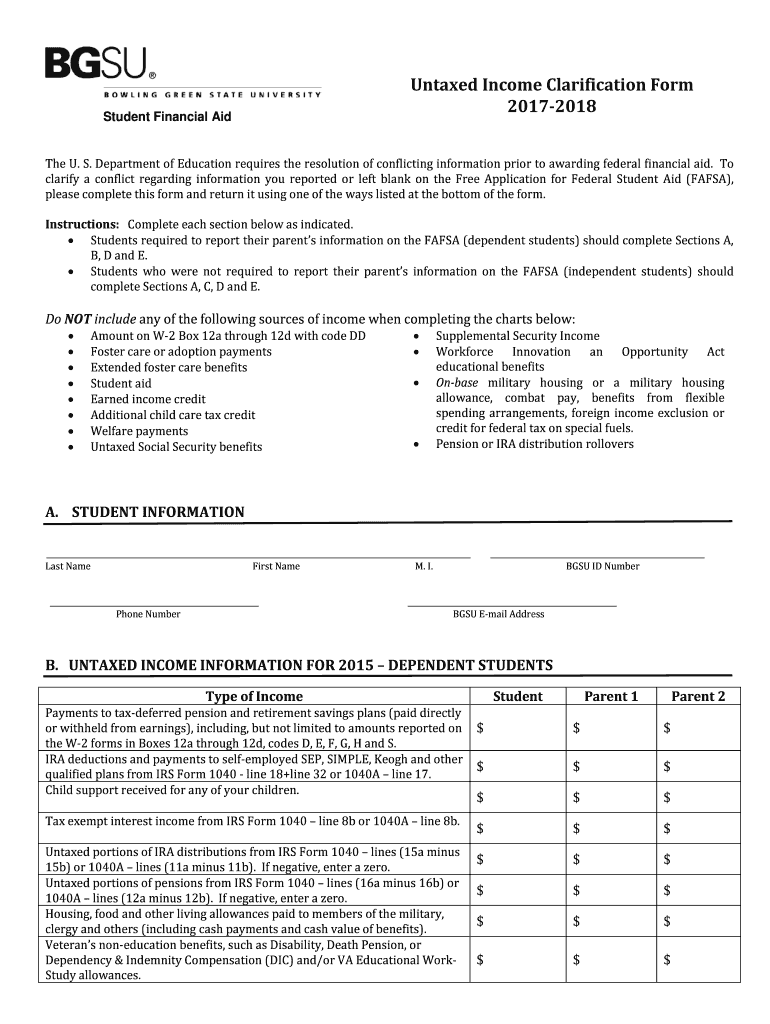 BGSU®
BOWLING GREEN STATE UNIVERSITY
Student Financial Aid

Untaxed Income Clarification Form
2017-2018

The U. S. Department of Education requires the resolution of conflicting information prior to awarding federal financial aid. To clarify a conflict regarding information you reported or left blank on the Free Application for Federal Student Aid (FAFSA), please complete this form and return it using one of the ways listed at the bottom of the form.

Instructions: Complete each section below as indicated.
• Students required to report their parent's information on the FAFSA (dependent students) should complete Sections A, B, D and E.
• Students who were not required to report their parent's information on the FAFSA (independent students) should complete Sections A, C, D and E.

Do NOT include any of the following sources of income when completing the charts below:
• Amount on W-2 Box 12a through 12d with code DD
• Foster care or adoption payments
• Extended foster care benefits
• Student aid
• Earned income credit
• Additional child care tax credit
• Welfare payments
• Untaxed Social Security benefits
• Supplemental Security Income
• Workforce Innovation an Opportunity Act educational benefits
• On-base military housing or a military housing allowance, combat pay, benefits from flexible spending arrangements, foreign income exclusion or credit for federal tax on special fuels.
• Pension or IRA distribution rollovers

A. STUDENT INFORMATION

Last Name First Name M. I. BGSU ID Number

Phone Number BGSU E-mail Address

B. UNTAXED INCOME INFORMATION FOR 2015 – DEPENDENT STUDENTS

| Type of Income | Student | Parent 1 | Parent 2 |
|---|---|---|---|
| Payments to tax-deferred pension and retirement savings plans (paid directly or withheld from earnings), including, but not limited to amounts reported on the W-2 forms in Boxes 12a through 12d, codes D, E, F, G, H and S. | $ | $ | $ |
| IRA deductions and payments to self-employed SEP, SIMPLE, Keogh and other qualified plans from IRS Form 1040 - line 18+line 32 or 1040A – line 17. | $ | $ | $ |
| Child support received for any of your children. | $ | $ | $ |
| Tax exempt interest income from IRS Form 1040 – line 8b or 1040A – line 8b. | $ | $ | $ |
| Untaxed portions of IRA distributions from IRS Form 1040 – lines (15a minus 15b) or 1040A – lines (11a minus 11b). If negative, enter a zero. | $ | $ | $ |
| Untaxed portions of pensions from IRS Form 1040 – lines (16a minus 16b) or 1040A – lines (12a minus 12b). If negative, enter a zero. | $ | $ | $ |
| Housing, food and other living allowances paid to members of the military, clergy and others (including cash payments and cash value of benefits). | $ | $ | $ |
| Veteran's non-education benefits, such as Disability, Death Pension, or Dependency & Indemnity Compensation (DIC) and/or VA Educational Work-Study allowances. | $ | $ | $ |